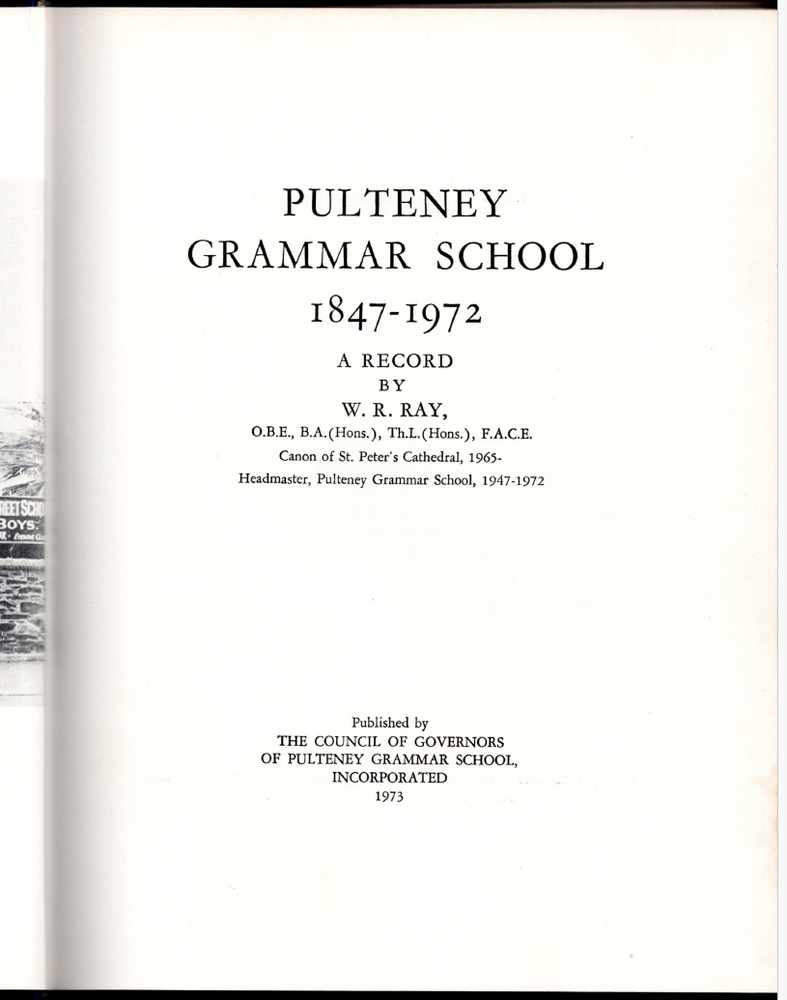 REET SCH
BOYS

PULTENEY
GRAMMAR SCHOOL
1847-1972

A RECORD
BY
W. R. RAY,
O.B.E., B.A.(Hons.), Th.L.(Hons.), F.A.C.E.
Canon of St. Peter's Cathedral, 1965-
Headmaster, Pulteney Grammar School, 1947-1972

Published by
THE COUNCIL OF GOVERNORS
OF PULTENEY GRAMMAR SCHOOL,
INCORPORATED
1973